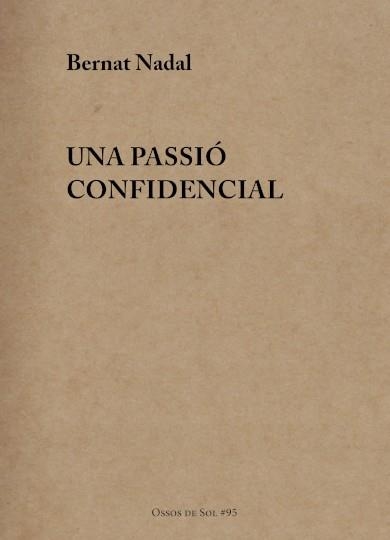 Bernat Nadal

UNA PASSIÓ CONFIDENCIAL

Ossos de Sol #95